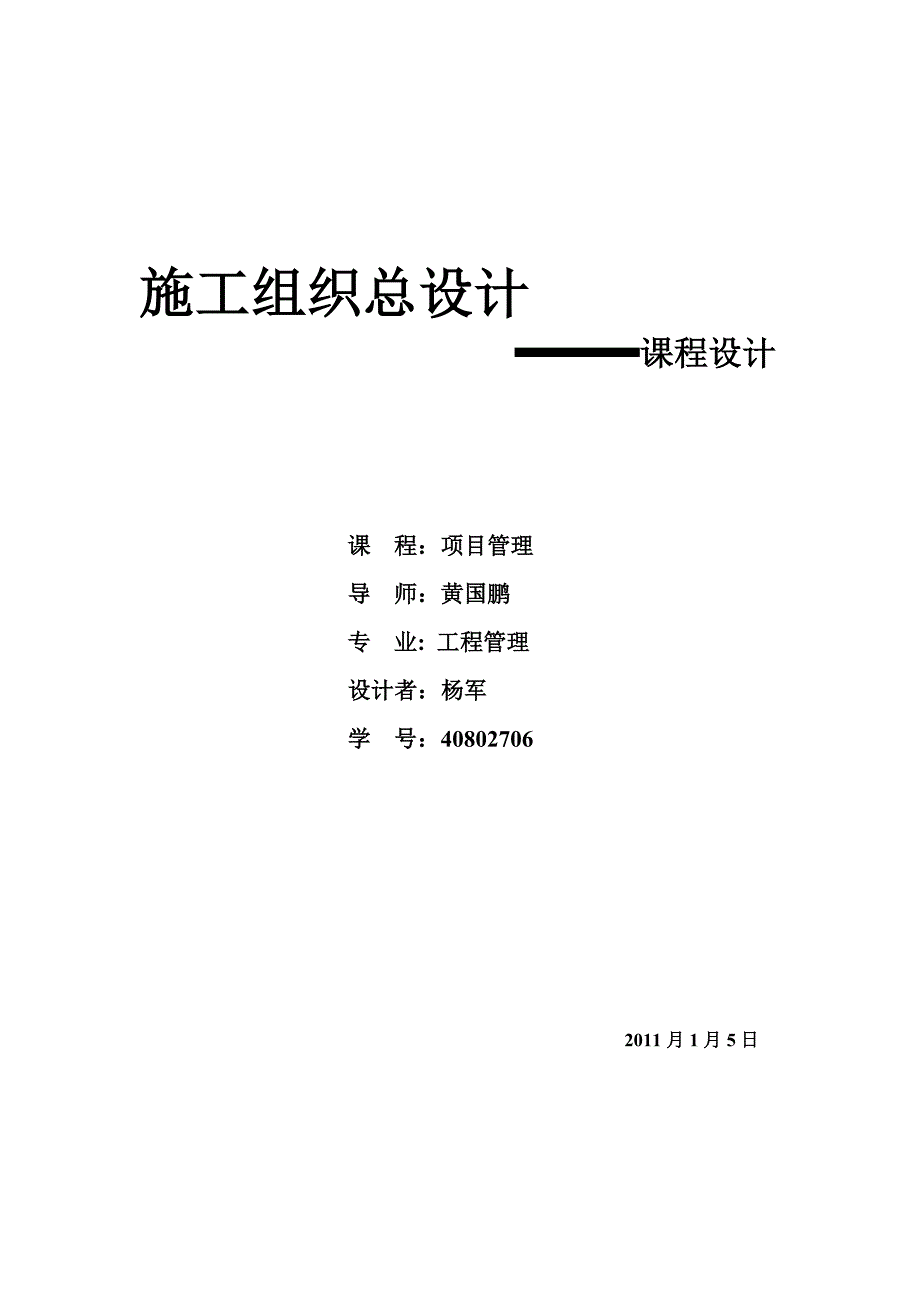 施工组织总设计

——课程设计

课 程：项目管理

导 师：黄国鹏

专 业：工程管理

设计者：杨军

学 号：40802706

2011月1月5日